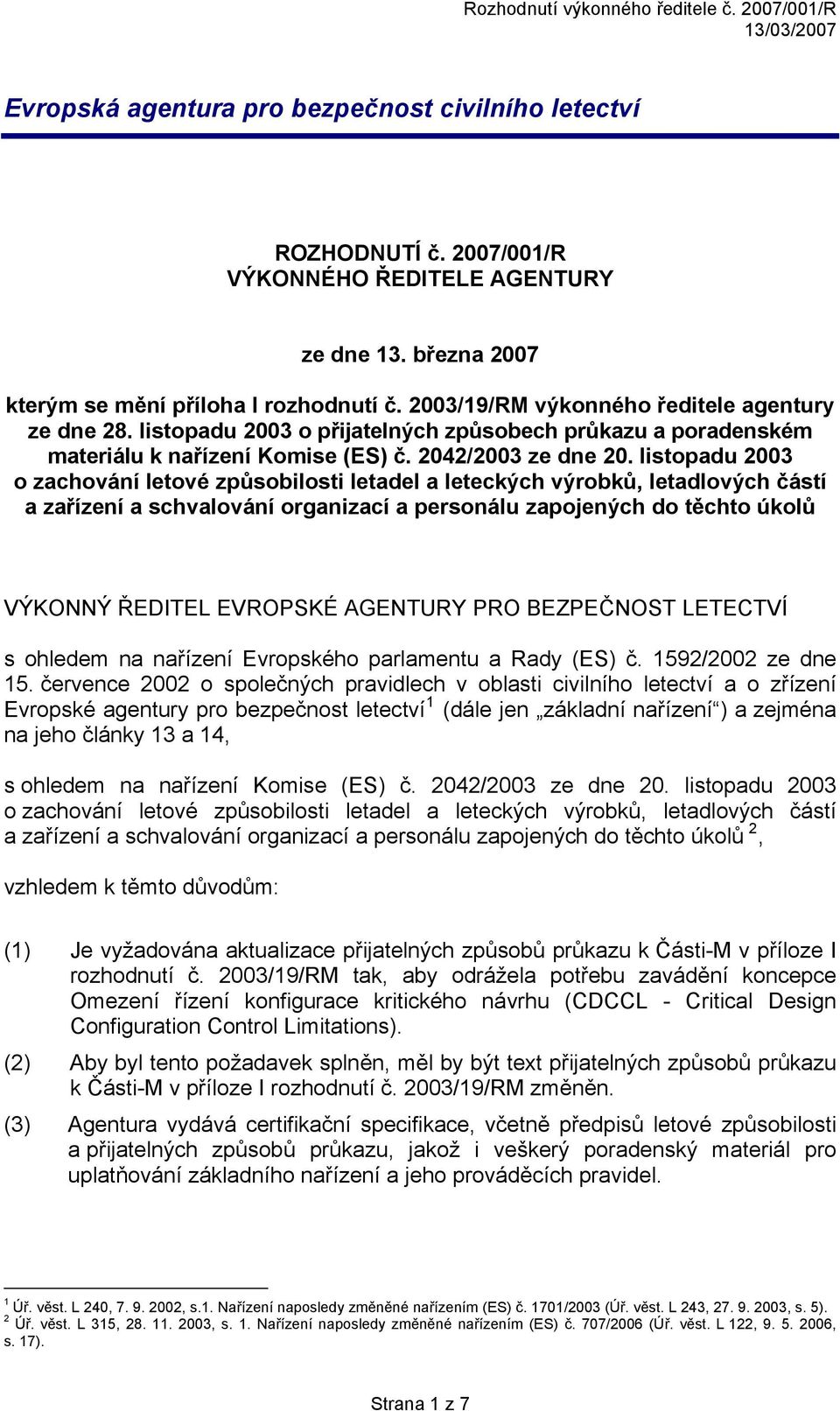 Rozhodnutí výkonného ředitele č. 2007/001/R
13/03/2007

Evropská agentura pro bezpečnost civilního letectví

ROZHODNUTÍ č. 2007/001/R
VÝKONNÉHO ŘEDITELE AGENTURY

ze dne 13. března 2007

kterým se mění příloha I rozhodnutí č. 2003/19/RM výkonného ředitele agentury ze dne 28. listopadu 2003 o přijatelných způsobech průkazu a poradenském materiálu k nařízení Komise (ES) č. 2042/2003 ze dne 20. listopadu 2003 o zachování letové způsobilosti letadel a leteckých výrobků, letadlových částí a zařízení a schvalování organizací a personálu zapojených do těchto úkolů

VÝKONNÝ ŘEDITEL EVROPSKÉ AGENTURY PRO BEZPEČNOST LETECTVÍ

s ohledem na nařízení Evropského parlamentu a Rady (ES) č. 1592/2002 ze dne 15. července 2002 o společných pravidlech v oblasti civilního letectví a o zřízení Evropské agentury pro bezpečnost letectví$^1$ (dále jen „základní nařízení“) a zejména na jeho články 13 a 14,

s ohledem na nařízení Komise (ES) č. 2042/2003 ze dne 20. listopadu 2003 o zachování letové způsobilosti letadel a leteckých výrobků, letadlových částí a zařízení a schvalování organizací a personálu zapojených do těchto úkolů $^2$,

vzhledem k těmto důvodům:

(1) Je vyžadována aktualizace přijatelných způsobů průkazu k Části-M v příloze I rozhodnutí č. 2003/19/RM tak, aby odrážela potřebu zavádění koncepce Omezení řízení konfigurace kritického návrhu (CDCCL - Critical Design Configuration Control Limitations).

(2) Aby byl tento požadavek splněn, měl by být text přijatelných způsobů průkazu k Části-M v příloze I rozhodnutí č. 2003/19/RM změněn.

(3) Agentura vydává certifikační specifikace, včetně předpisů letové způsobilosti a přijatelných způsobů průkazu, jakož i veškerý poradenský materiál pro uplatňování základního nařízení a jeho prováděcích pravidel.

$^1$ Úř. věst. L 240, 7. 9. 2002, s.1. Nařízení naposledy změněné nařízením (ES) č. 1701/2003 (Úř. věst. L 243, 27. 9. 2003, s. 5).
$^2$ Úř. věst. L 315, 28. 11. 2003, s. 1. Nařízení naposledy změněné nařízením (ES) č. 707/2006 (Úř. věst. L 122, 9. 5. 2006, s. 17).

Strana 1 z 7